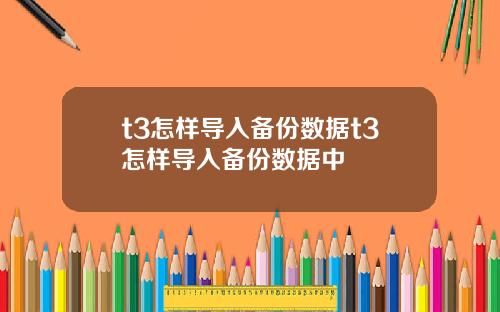 t3怎样导入备份数据t3怎样导入备份数据中